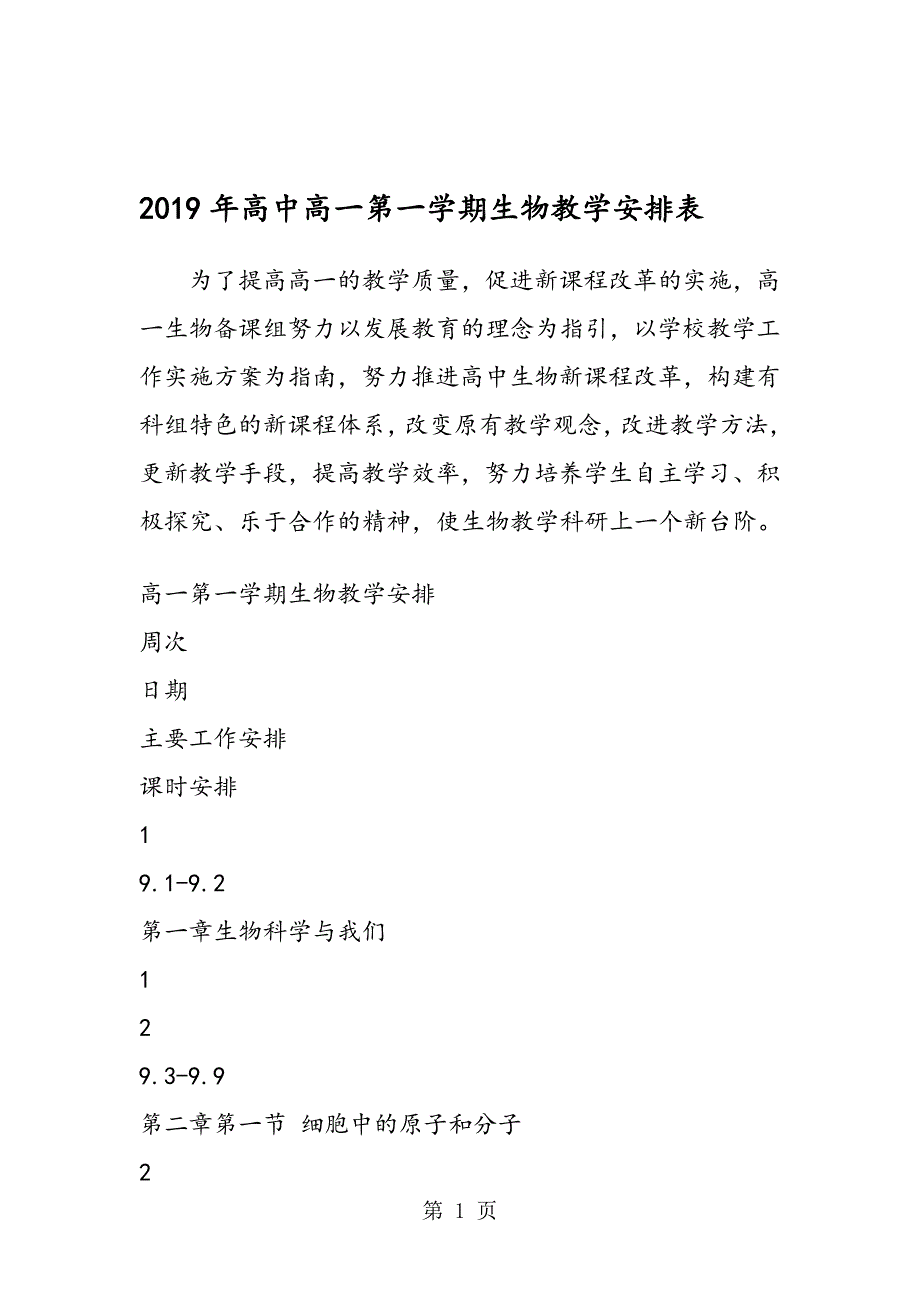 2019年高中高一第一学期生物教学安排表

为了提高高一的教学质量，促进新课程改革的实施，高一生物备课组努力以发展教育的理念为指引，以学校教学工作实施方案为指南，努力推进高中生物新课程改革，构建有科组特色的新课程体系，改变原有教学观念，改进教学方法，更新教学手段，提高教学效率，努力培养学生自主学习、积极探究、乐于合作的精神，使生物教学科研上一个新台阶。

高一第一学期生物教学安排

周次

日期

主要工作安排

课时安排

1

9.1-9.2

第一章生物科学与我们

1

2

9.3-9.9

第二章第一节 细胞中的原子和分子

2

第 1 页